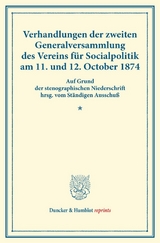 Verhandlungen der zweiten Generalversammlung des Vereins für Socialpolitik am 11. und 12. October 1874

Auf Grund der stenographischen Niederschrift hrsg. vom Ständigen Ausschuß

*

Duncker & Humblot reprints